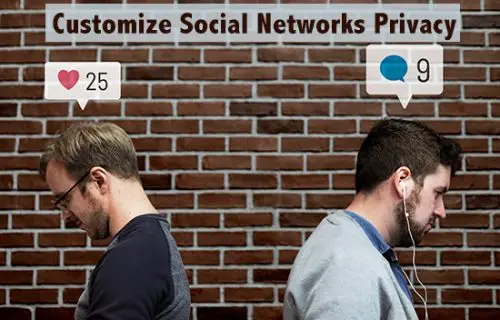 Customize Social Networks Privacy

25

9